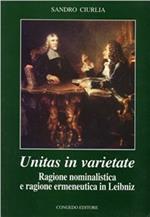 SANDRO CIURLIA

Unitas in varietate

Ragione nominalistica e ragione ermeneutica in Leibniz

CONGEDO EDITORE